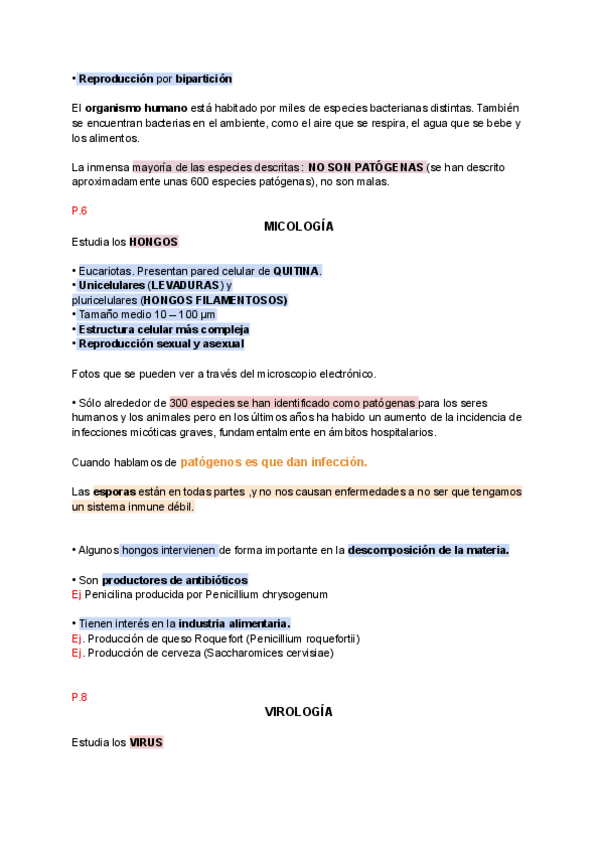 • Reproducción por bipartición

El organismo humano está habitado por miles de especies bacterianas distintas. También se encuentran bacterias en el ambiente, como el aire que se respira, el agua que se bebe y los alimentos.

La inmensa mayoría de las especies descritas: NO SON PATÓGENAS (se han descrito aproximadamente unas 600 especies patógenas), no son malas.

P.6

MICOLOGÍA

Estudia los HONGOS

• Eucariotas. Presentan pared celular de QUITINA.
• Unicelulares (LEVADURAS) y pluricelulares (HONGOS FILAMENTOSOS)
• Tamaño medio 10 – 100 μm
• Estructura celular más compleja
• Reproducción sexual y asexual

Fotos que se pueden ver a través del microscopio electrónico.

• Sólo alrededor de 300 especies se han identificado como patógenas para los seres humanos y los animales pero en los últimos años ha habido un aumento de la incidencia de infecciones micóticas graves, fundamentalmente en ámbitos hospitalarios.

Cuando hablamos de patógenos es que dan infección.

Las esporas están en todas partes ,y no nos causan enfermedades a no ser que tengamos un sistema inmune débil.

• Algunos hongos intervienen de forma importante en la descomposición de la materia.

• Son productores de antibióticos
Ej Penicilina producida por Penicillium chrysogenum

• Tienen interés en la industria alimentaria.
Ej. Producción de queso Roquefort (Penicillium roquefortii)
Ej. Producción de cerveza (Saccharomices cervisiae)

P.8

VIROLOGÍA

Estudia los VIRUS